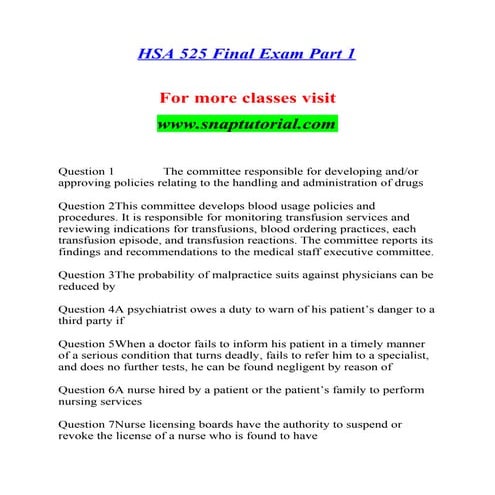 HSA 525 Final Exam Part 1

For more classes visit

www.snaptutorial.com

Question 1 The committee responsible for developing and/or approving policies relating to the handling and administration of drugs

Question 2This committee develops blood usage policies and procedures. It is responsible for monitoring transfusion services and reviewing indications for transfusions, blood ordering practices, each transfusion episode, and transfusion reactions. The committee reports its findings and recommendations to the medical staff executive committee.

Question 3The probability of malpractice suits against physicians can be reduced by

Question 4A psychiatrist owes a duty to warn of his patient's danger to a third party if

Question 5When a doctor fails to inform his patient in a timely manner of a serious condition that turns deadly, fails to refer him to a specialist, and does no further tests, he can be found negligent by reason of

Question 6A nurse hired by a patient or the patient's family to perform nursing services

Question 7Nurse licensing boards have the authority to suspend or revoke the license of a nurse who is found to have